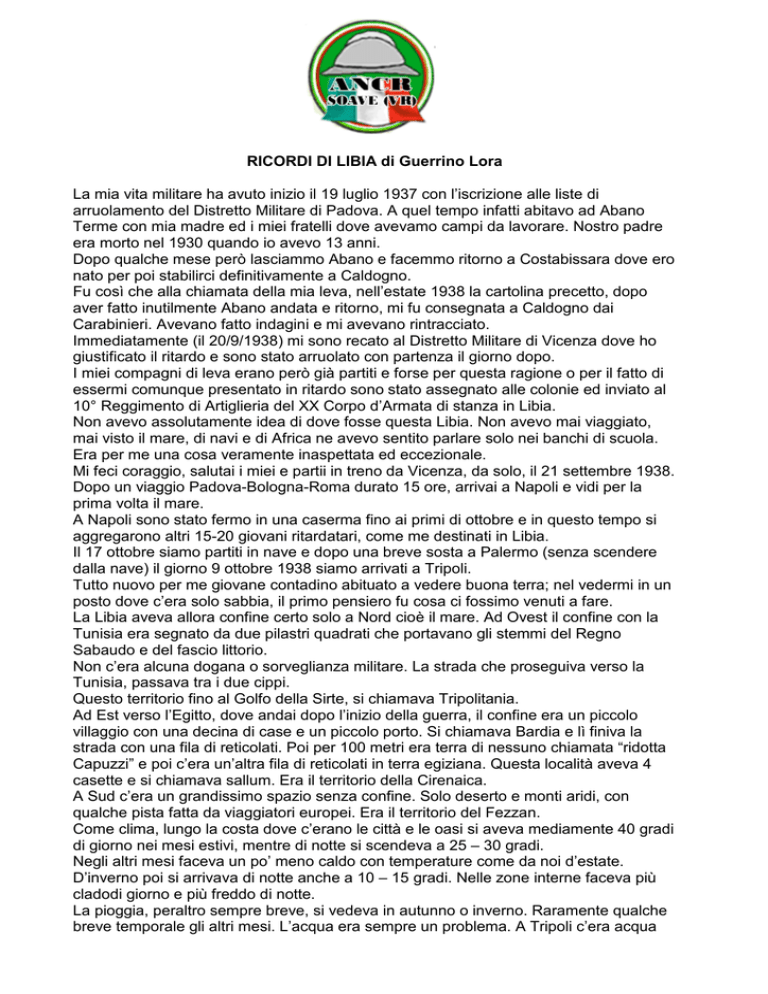 ANCR
SOAVE (VR)

RICORDI DI LIBIA di Guerrino Lora

La mia vita militare ha avuto inizio il 19 luglio 1937 con l'iscrizione alle liste di arruolamento del Distretto Militare di Padova. A quel tempo infatti abitavo ad Abano Terme con mia madre ed i miei fratelli dove avevamo campi da lavorare. Nostro padre era morto nel 1930 quando io avevo 13 anni.
Dopo qualche mese però lasciammo Abano e facemmo ritorno a Costabissara dove ero nato per poi stabilirci definitivamente a Caldogno.
Fu così che alla chiamata della mia leva, nell'estate 1938 la cartolina precetto, dopo aver fatto inutilmente Abano andata e ritorno, mi fu consegnata a Caldogno dai Carabinieri. Avevano fatto indagini e mi avevano rintracciato.
Immediatamente (il 20/9/1938) mi sono recato al Distretto Militare di Vicenza dove ho giustificato il ritardo e sono stato arruolato con partenza il giorno dopo.
I miei compagni di leva erano però già partiti e forse per questa ragione o per il fatto di essermi comunque presentato in ritardo sono stato assegnato alle colonie ed inviato al 10° Reggimento di Artiglieria del XX Corpo d'Armata di stanza in Libia.
Non avevo assolutamente idea di dove fosse questa Libia. Non avevo mai viaggiato, mai visto il mare, di navi e di Africa ne avevo sentito parlare solo nei banchi di scuola. Era per me una cosa veramente inaspettata ed eccezionale.
Mi feci coraggio, salutai i miei e partii in treno da Vicenza, da solo, il 21 settembre 1938. Dopo un viaggio Padova-Bologna-Roma durato 15 ore, arrivai a Napoli e vidi per la prima volta il mare.
A Napoli sono stato fermo in una caserma fino ai primi di ottobre e in questo tempo si aggregarono altri 15-20 giovani ritardatari, come me destinati in Libia.
Il 17 ottobre siamo partiti in nave e dopo una breve sosta a Palermo (senza scendere dalla nave) il giorno 9 ottobre 1938 siamo arrivati a Tripoli.
Tutto nuovo per me giovane contadino abituato a vedere buona terra; nel vedermi in un posto dove c'era solo sabbia, il primo pensiero fu cosa ci fossimo venuti a fare.
La Libia aveva allora confine certo solo a Nord cioè il mare. Ad Ovest il confine con la Tunisia era segnato da due pilastri quadrati che portavano gli stemmi del Regno Sabaudo e del fascio littorio.
Non c'era alcuna dogana o sorveglianza militare. La strada che proseguiva verso la Tunisia, passava tra i due cippi.
Questo territorio fino al Golfo della Sirte, si chiamava Tripolitania.
Ad Est verso l'Egitto, dove andai dopo l'inizio della guerra, il confine era un piccolo villaggio con una decina di case e un piccolo porto. Si chiamava Bardia e lì finiva la strada con una fila di reticolati. Poi per 100 metri era terra di nessuno chiamata "ridotta Capuzzi" e poi c'era un'altra fila di reticolati in terra egiziana. Questa località aveva 4 casette e si chiamava sallum. Era il territorio della Cirenaica.
A Sud c'era un grandissimo spazio senza confine. Solo deserto e monti aridi, con qualche pista fatta da viaggiatori europei. Era il territorio del Fezzan.
Come clima, lungo la costa dove c'erano le città e le oasi si aveva mediamente 40 gradi di giorno nei mesi estivi, mentre di notte si scendeva a 25 – 30 gradi.
Negli altri mesi faceva un po' meno caldo con temperature come da noi d'estate. D'inverno poi si arrivava di notte anche a 10 – 15 gradi. Nelle zone interne faceva più cladodi giorno e più freddo di notte.
La pioggia, peraltro sempre breve, si vedeva in autunno o inverno. Raramente qualche breve temporale gli altri mesi. L'acqua era sempre un problema. A Tripoli c'era acqua